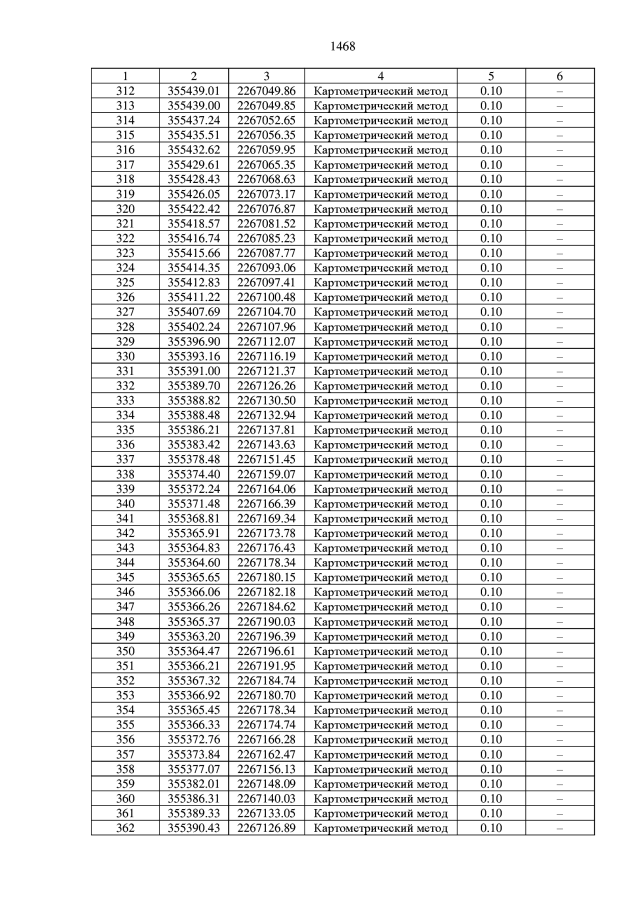 1468

| 1 | 2 | 3 | 4 | 5 | 6 |
|---|---|---|---|---|---|
| 312 | 355439.01 | 2267049.86 | Картометрический метод | 0.10 | – |
| 313 | 355439.00 | 2267049.85 | Картометрический метод | 0.10 | – |
| 314 | 355437.24 | 2267052.65 | Картометрический метод | 0.10 | – |
| 315 | 355435.51 | 2267056.35 | Картометрический метод | 0.10 | – |
| 316 | 355432.62 | 2267059.95 | Картометрический метод | 0.10 | – |
| 317 | 355429.61 | 2267065.35 | Картометрический метод | 0.10 | – |
| 318 | 355428.43 | 2267068.63 | Картометрический метод | 0.10 | – |
| 319 | 355426.05 | 2267073.17 | Картометрический метод | 0.10 | – |
| 320 | 355422.42 | 2267076.87 | Картометрический метод | 0.10 | – |
| 321 | 355418.57 | 2267081.52 | Картометрический метод | 0.10 | – |
| 322 | 355416.74 | 2267085.23 | Картометрический метод | 0.10 | – |
| 323 | 355415.66 | 2267087.77 | Картометрический метод | 0.10 | – |
| 324 | 355414.35 | 2267093.06 | Картометрический метод | 0.10 | – |
| 325 | 355412.83 | 2267097.41 | Картометрический метод | 0.10 | – |
| 326 | 355411.22 | 2267100.48 | Картометрический метод | 0.10 | – |
| 327 | 355407.69 | 2267104.70 | Картометрический метод | 0.10 | – |
| 328 | 355402.24 | 2267107.96 | Картометрический метод | 0.10 | – |
| 329 | 355396.90 | 2267112.07 | Картометрический метод | 0.10 | – |
| 330 | 355393.16 | 2267116.19 | Картометрический метод | 0.10 | – |
| 331 | 355391.00 | 2267121.37 | Картометрический метод | 0.10 | – |
| 332 | 355389.70 | 2267126.26 | Картометрический метод | 0.10 | – |
| 333 | 355388.82 | 2267130.50 | Картометрический метод | 0.10 | – |
| 334 | 355388.48 | 2267132.94 | Картометрический метод | 0.10 | – |
| 335 | 355386.21 | 2267137.81 | Картометрический метод | 0.10 | – |
| 336 | 355383.42 | 2267143.63 | Картометрический метод | 0.10 | – |
| 337 | 355378.48 | 2267151.45 | Картометрический метод | 0.10 | – |
| 338 | 355374.40 | 2267159.07 | Картометрический метод | 0.10 | – |
| 339 | 355372.24 | 2267164.06 | Картометрический метод | 0.10 | – |
| 340 | 355371.48 | 2267166.39 | Картометрический метод | 0.10 | – |
| 341 | 355368.81 | 2267169.34 | Картометрический метод | 0.10 | – |
| 342 | 355365.91 | 2267173.78 | Картометрический метод | 0.10 | – |
| 343 | 355364.83 | 2267176.43 | Картометрический метод | 0.10 | – |
| 344 | 355364.60 | 2267178.34 | Картометрический метод | 0.10 | – |
| 345 | 355365.65 | 2267180.15 | Картометрический метод | 0.10 | – |
| 346 | 355366.06 | 2267182.18 | Картометрический метод | 0.10 | – |
| 347 | 355366.26 | 2267184.62 | Картометрический метод | 0.10 | – |
| 348 | 355365.37 | 2267190.03 | Картометрический метод | 0.10 | – |
| 349 | 355363.20 | 2267196.39 | Картометрический метод | 0.10 | – |
| 350 | 355364.47 | 2267196.61 | Картометрический метод | 0.10 | – |
| 351 | 355366.21 | 2267191.95 | Картометрический метод | 0.10 | – |
| 352 | 355367.32 | 2267184.74 | Картометрический метод | 0.10 | – |
| 353 | 355366.92 | 2267180.70 | Картометрический метод | 0.10 | – |
| 354 | 355365.45 | 2267178.34 | Картометрический метод | 0.10 | – |
| 355 | 355366.33 | 2267174.74 | Картометрический метод | 0.10 | – |
| 356 | 355372.76 | 2267166.28 | Картометрический метод | 0.10 | – |
| 357 | 355373.84 | 2267162.47 | Картометрический метод | 0.10 | – |
| 358 | 355377.07 | 2267156.13 | Картометрический метод | 0.10 | – |
| 359 | 355382.01 | 2267148.09 | Картометрический метод | 0.10 | – |
| 360 | 355386.31 | 2267140.03 | Картометрический метод | 0.10 | – |
| 361 | 355389.33 | 2267133.05 | Картометрический метод | 0.10 | – |
| 362 | 355390.43 | 2267126.89 | Картометрический метод | 0.10 | – |